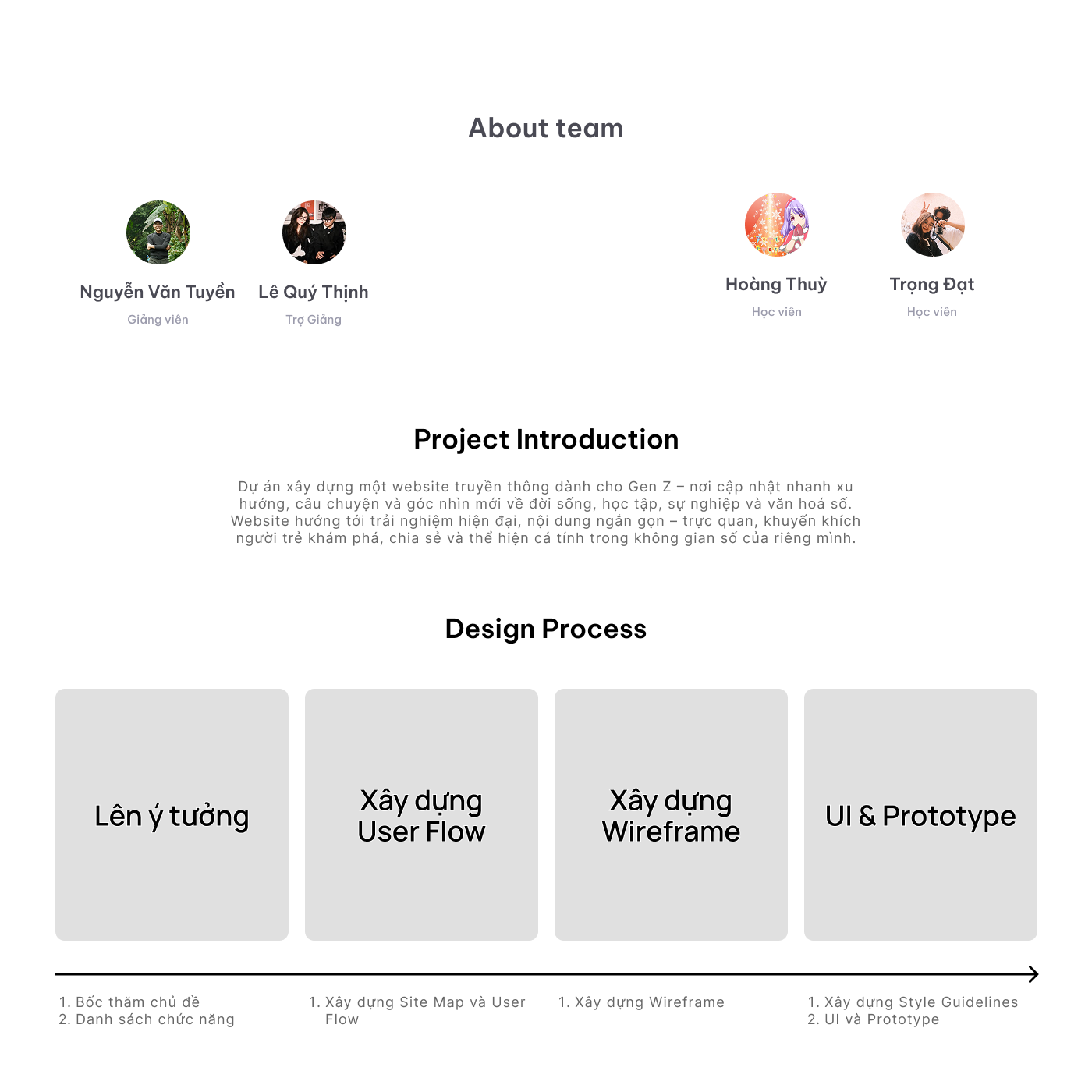 About team

Nguyễn Văn Tuyền
Giảng viên

Lê Quý Thịnh
Trợ Giảng

Hoàng Thuỳ
Học viên

Trọng Đạt
Học viên

Project Introduction

Dự án xây dựng một website truyền thông dành cho Gen Z – nơi cập nhật nhanh xu hướng, câu chuyện và góc nhìn mới về đời sống, học tập, sự nghiệp và văn hoá số. Website hướng tới trải nghiệm hiện đại, nội dung ngắn gọn – trực quan, khuyến khích người trẻ khám phá, chia sẻ và thể hiện cá tính trong không gian số của riêng mình.

Design Process

Lên ý tưởng

Xây dựng User Flow

Xây dựng Wireframe

UI & Prototype

1. Bốc thăm chủ đề
2. Danh sách chức năng

1. Xây dựng Site Map và User Flow

1. Xây dựng Wireframe

1. Xây dựng Style Guidelines
2. UI và Prototype